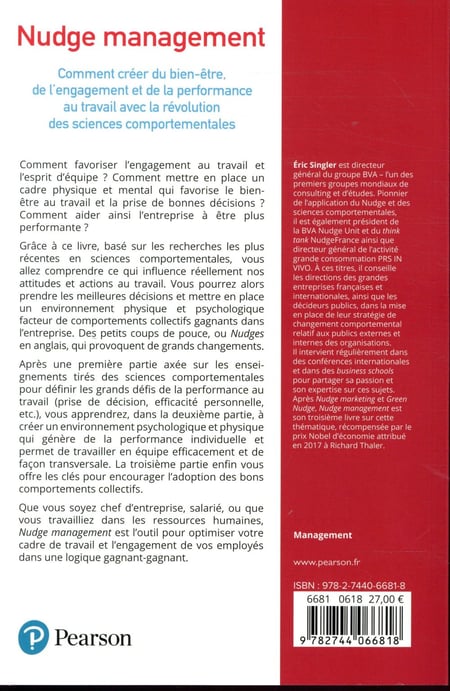 Nudge management

Comment créer du bien-être, de l'engagement et de la performance au travail avec la révolution des sciences comportementales

Comment favoriser l'engagement au travail et l'esprit d'équipe ? Comment mettre en place un cadre physique et mental qui favorise le bien-être au travail et la prise de bonnes décisions ? Comment aider ainsi l'entreprise à être plus performante ?

Grâce à ce livre, basé sur les recherches les plus récentes en sciences comportementales, vous allez comprendre ce qui influence réellement nos attitudes et actions au travail. Vous pourrez alors prendre les meilleures décisions et mettre en place un environnement physique et psychologique facteur de comportements collectifs gagnants dans l'entreprise. Des petits coups de pouce, ou Nudges en anglais, qui provoquent de grands changements.

Après une première partie axée sur les enseignements tirés des sciences comportementales pour définir les grands défis de la performance au travail (prise de décision, efficacité personnelle, etc.), vous apprendrez, dans la deuxième partie, à créer un environnement psychologique et physique qui génère de la performance individuelle et permet de travailler en équipe efficacement et de façon transversale. La troisième partie enfin vous offre les clés pour encourager l'adoption des bons comportements collectifs.

Que vous soyez chef d'entreprise, salarié, ou que vous travailliez dans les ressources humaines, Nudge management est l'outil pour optimiser votre cadre de travail et l'engagement de vos employés dans une logique gagnant-gagnant.

Pearson

Éric Singler est directeur général du groupe BVA – l'un des premiers groupes mondiaux de consulting et d'études. Pionnier de l'application du Nudge et des sciences comportementales, il est également président de la BVA Nudge Unit et du think tank NudgeFrance ainsi que directeur général de l'activité grande consommation PRS IN VIVO. À ces titres, il conseille les directions des grandes entreprises françaises et internationales, ainsi que les décideurs publics, dans la mise en place de leur stratégie de changement comportemental relatif aux publics externes et internes des organisations. Il intervient régulièrement dans des conférences internationales et dans des business schools pour partager sa passion et son expertise sur ces sujets. Après Nudge marketing et Green Nudge, Nudge management est son troisième livre sur cette thématique, récompensée par le prix Nobel d'économie attribué en 2017 à Richard Thaler.

Management

www.pearson.fr

ISBN : 978-2-7440-6681-8

6681 0618 27,00 €

9 782744 066818